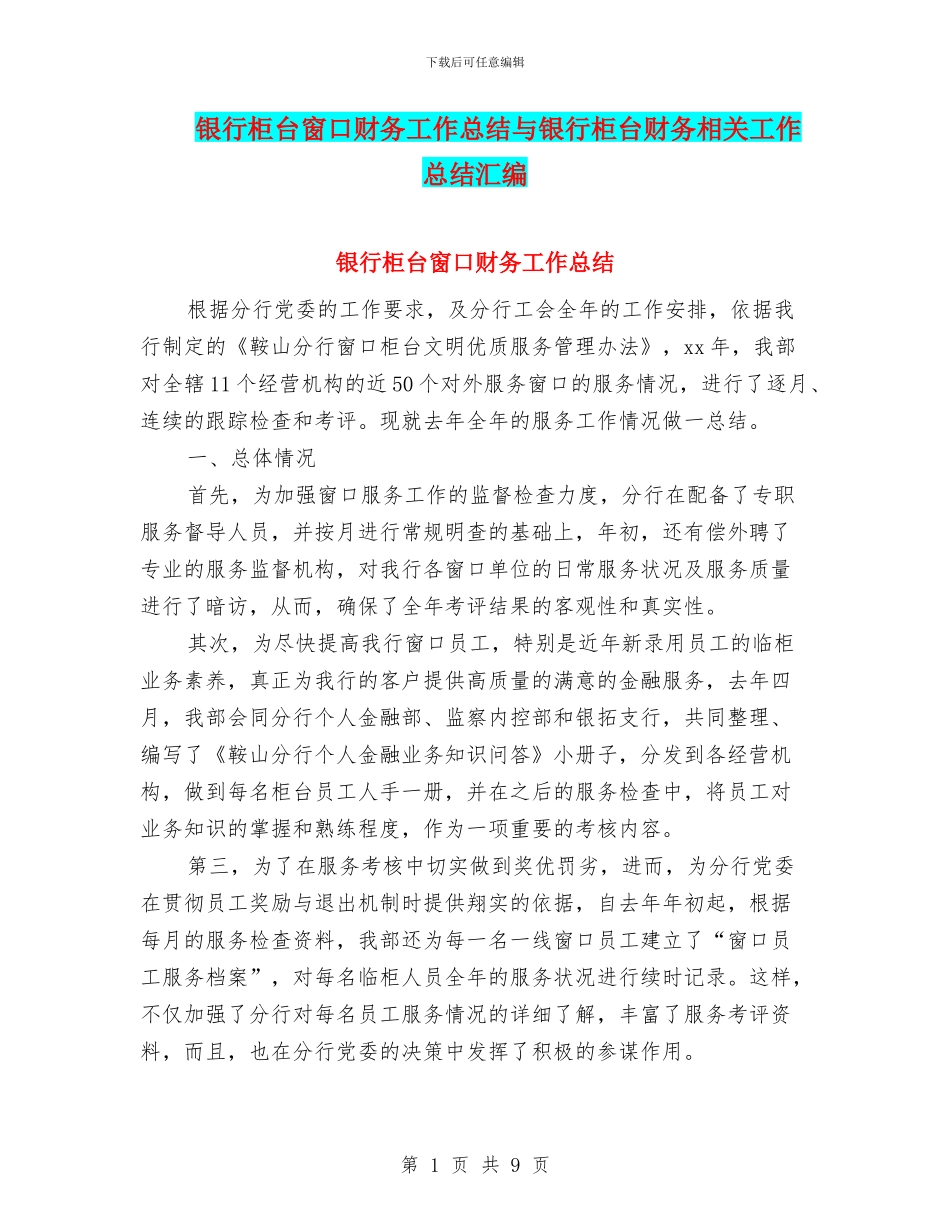 下载后可任意编辑

银行柜台窗口财务工作总结与银行柜台财务相关工作总结汇编

银行柜台窗口财务工作总结

根据分行党委的工作要求，及分行工会全年的工作安排，依据我行制定的《鞍山分行窗口柜台文明优质服务管理办法》，xx 年，我部对全辖 11 个经营机构的近 50 个对外服务窗口的服务情况，进行了逐月、连续的跟踪检查和考评。现就去年全年的服务工作情况做一总结。

一、总体情况

首先，为加强窗口服务工作的监督检查力度，分行在配备了专职服务督导人员，并按月进行常规明查的基础上，年初，还有偿外聘了专业的服务监督机构，对我行各窗口单位的日常服务状况及服务质量进行了暗访，从而，确保了全年考评结果的客观性和真实性。

其次，为尽快提高我行窗口员工，特别是近年新录用员工的临柜业务素养，真正为我行的客户提供高质量的满意的金融服务，去年四月，我部会同分行个人金融部、监察内控部和银拓支行，共同整理、编写了《鞍山分行个人金融业务知识问答》小册子，分发到各经营机构，做到每名柜台员工人手一册，并在之后的服务检查中，将员工对业务知识的掌握和熟练程度，作为一项重要的考核内容。

第三，为了在服务考核中切实做到奖优罚劣，进而，为分行党委在贯彻员工奖励与退出机制时提供翔实的依据，自去年年初起，根据每月的服务检查资料，我部还为每一名一线窗口员工建立了“窗口员工服务档案”，对每名临柜人员全年的服务状况进行续时记录。这样，不仅加强了分行对每名员工服务情况的详细了解，丰富了服务考评资料，而且，也在分行党委的决策中发挥了积极的参谋作用。

第 1 页 共 9 页